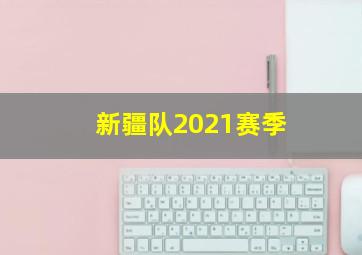 新疆队2021赛季